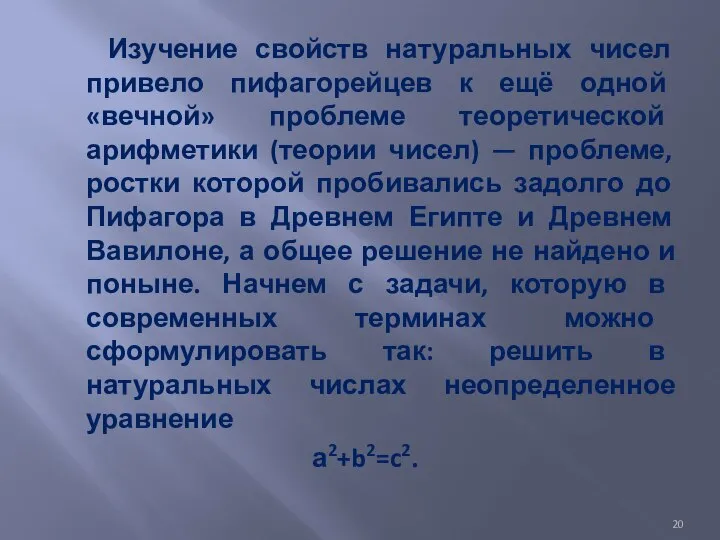 Изучение свойств натуральных чисел привело пифагорейцев к ещё одной «вечной» проблеме теоретической арифметики (теории чисел) — проблеме, ростки которой пробивались задолго до Пифагора в Древнем Египте и Древнем Вавилоне, а общее решение не найдено и поныне. Начнем с задачи, которую в современных терминах можно сформулировать так: решить в натуральных числах неопределенное уравнение

$a^2+b^2=c^2$.

20